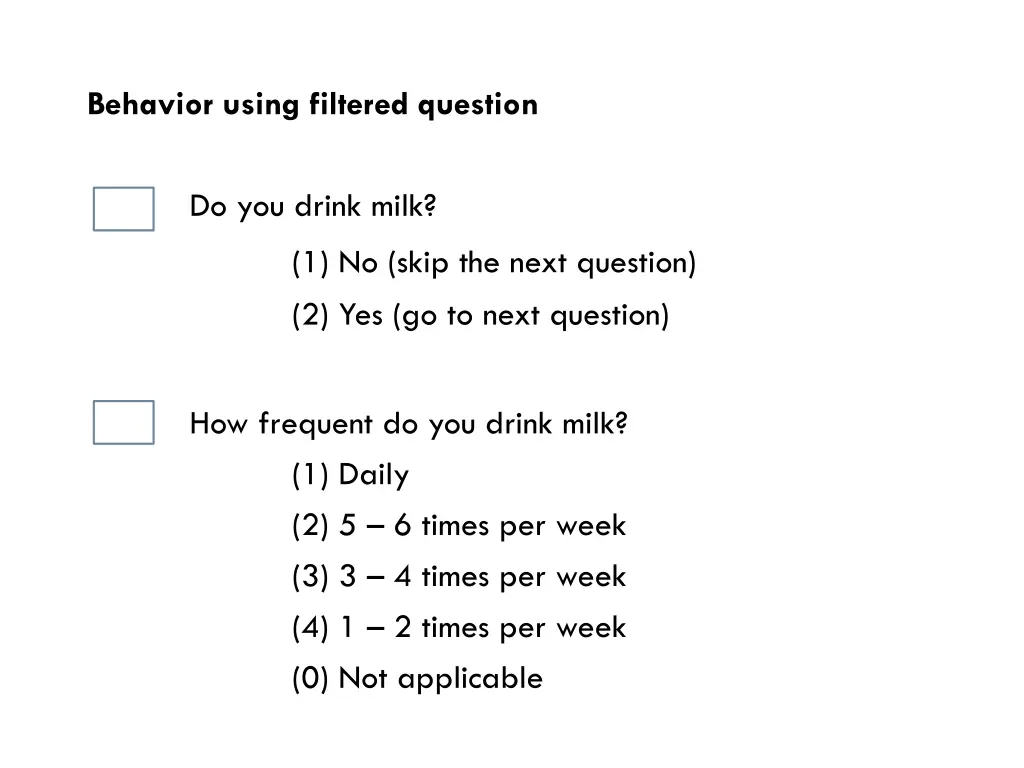 Behavior using filtered question

☐ Do you drink milk?

(1) No (skip the next question)
(2) Yes (go to next question)

☐ How frequent do you drink milk?

(1) Daily
(2) 5 – 6 times per week
(3) 3 – 4 times per week
(4) 1 – 2 times per week
(0) Not applicable